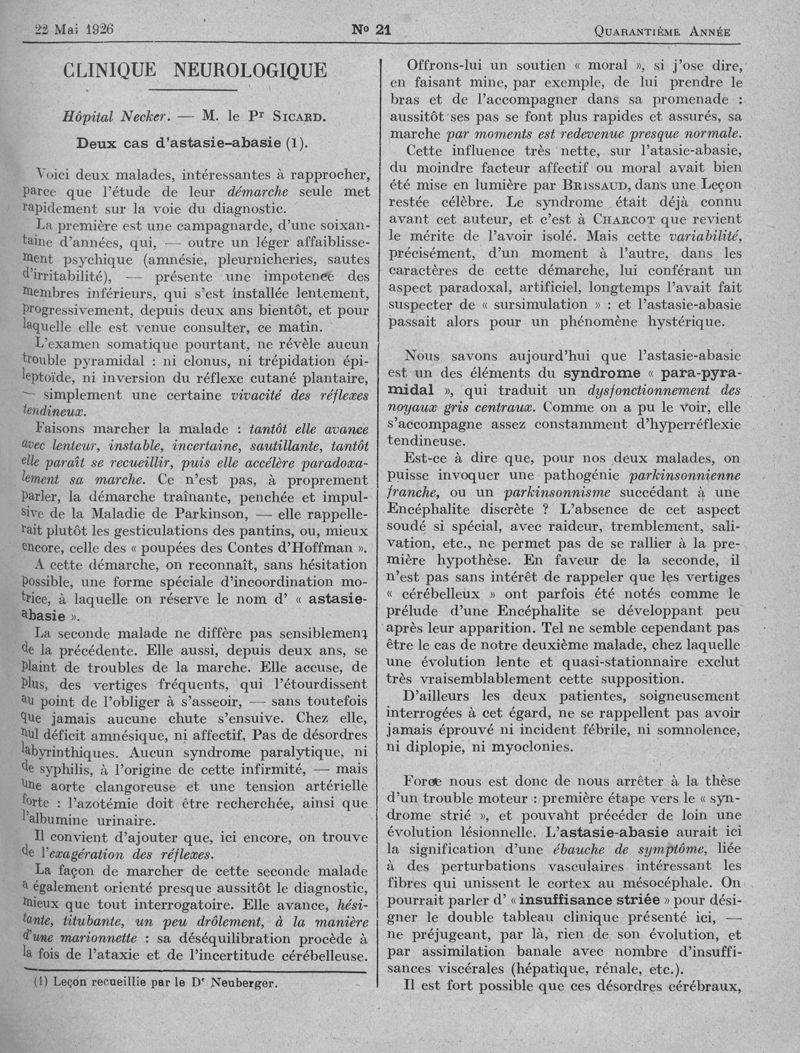 22 Mai 1926 Nº 21 Quarantième Année

CLINIQUE NEUROLOGIQUE

Hôpital Necker. — M. le Pr Sicard.

Deux cas d'astasie-abasie (1).

Voici deux malades, intéressantes à rapprocher, parce que l'étude de leur démarche seule met rapidement sur la voie du diagnostic.

La première est une campagnarde, d'une soixantaine d'années, qui, — outre un léger affaiblissement psychique (amnésie, pleurnicheries, sautes d'irritabilité), — présente une impotence des membres inférieurs, qui s'est installée lentement, progressivement, depuis deux ans bientôt, et pour laquelle elle est venue consulter, ce matin.

L'examen somatique pourtant, ne révèle aucun trouble pyramidal : ni clonus, ni trépidation épileptoïde, ni inversion du réflexe cutané plantaire, — simplement une certaine vivacité des réflexes tendineux.

Faisons marcher la malade : tantôt elle avance avec lenteur, instable, incertaine, sautillante, tantôt elle paraît se recueillir, puis elle accélère paradoxalement sa marche. Ce n'est pas, à proprement parler, la démarche traînante, penchée et impulsive de la Maladie de Parkinson, — elle rappellerait plutôt les gesticulations des pantins, ou, mieux encore, celle des « poupées des Contes d'Hoffman ».

A cette démarche, on reconnaît, sans hésitation possible, une forme spéciale d'incoordination motrice, à laquelle on réserve le nom d' « astasie-abasie ».

La seconde malade ne diffère pas sensiblement de la précédente. Elle aussi, depuis deux ans, se plaint de troubles de la marche. Elle accuse, de plus, des vertiges fréquents, qui l'étourdissent au point de l'obliger à s'asseoir, — sans toutefois que jamais aucune chute s'ensuive. Chez elle, nul déficit amnésique, ni affectif, Pas de désordres labyrinthiques. Aucun syndrome paralytique, ni de syphilis, à l'origine de cette infirmité, — mais une aorte clangoreuse et une tension artérielle forte : l'azotémie doit être recherchée, ainsi que l'albumine urinaire.

Il convient d'ajouter que, ici encore, on trouve de l'exagération des réflexes.

La façon de marcher de cette seconde malade a également orienté presque aussitôt le diagnostic, mieux que tout interrogatoire. Elle avance, hésitante, titubante, un peu drôlement, à la manière d'une marionnette : sa déséquilibration procède à la fois de l'ataxie et de l'incertitude cérébelleuse.

(1) Leçon recueillie par le Dr Neuberger.

Offrons-lui un soutien « moral », si j'ose dire, en faisant mine, par exemple, de lui prendre le bras et de l'accompagner dans sa promenade : aussitôt ses pas se font plus rapides et assurés, sa marche par moments est redevenue presque normale.

Cette influence très nette, sur l'astasie-abasie, du moindre facteur affectif ou moral avait bien été mise en lumière par Brissaud, dans une Leçon restée célèbre. Le syndrome était déjà connu avant cet auteur, et c'est à Charcot que revient le mérite de l'avoir isolé. Mais cette variabilité, précisément, d'un moment à l'autre, dans les caractères de cette démarche, lui conférant un aspect paradoxal, artificiel, longtemps l'avait fait suspecter de « sursimulation » : et l'astasie-abasie passait alors pour un phénomène hystérique.

Nous savons aujourd'hui que l'astasie-abasie est un des éléments du syndrome « para-pyramidal », qui traduit un dysfonctionnement des noyaux gris centraux. Comme on a pu le voir, elle s'accompagne assez constamment d'hyperréflexie tendineuse.

Est-ce à dire que, pour nos deux malades, on puisse invoquer une pathogénie parkinsonnienne franche, ou un parkinsonnisme succédant à une Encéphalite discrète ? L'absence de cet aspect soudé si spécial, avec raideur, tremblement, salivation, etc., ne permet pas de se rallier à la première hypothèse. En faveur de la seconde, il n'est pas sans intérêt de rappeler que les vertiges « cérébelleux » ont parfois été notés comme le prélude d'une Encéphalite se développant peu après leur apparition. Tel ne semble cependant pas être le cas de notre deuxième malade, chez laquelle une évolution lente et quasi-stationnaire exclut très vraisemblablement cette supposition.

D'ailleurs les deux patientes, soigneusement interrogées à cet égard, ne se rappellent pas avoir jamais éprouvé ni incident fébrile, ni somnolence, ni diplopie, ni myoclonies.

Force nous est donc de nous arrêter à la thèse d'un trouble moteur : première étape vers le « syndrome strié », et pouvant précéder de loin une évolution lésionnelle. L'astasie-abasie aurait ici la signification d'une ébauche de symptôme, liée à des perturbations vasculaires intéressant les fibres qui unissent le cortex au mésocéphale. On pourrait parler d' « insuffisance striée » pour désigner le double tableau clinique présenté ici, — ne préjugeant, par là, rien de son évolution, et par assimilation banale avec nombre d'insuffisances viscérales (hépatique, rénale, etc.).

Il est fort possible que ces désordres cérébraux,